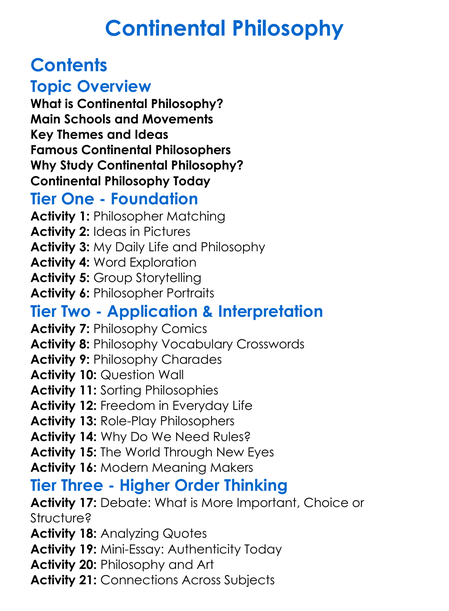 Continental Philosophy

Contents

Topic Overview

What is Continental Philosophy?
Main Schools and Movements
Key Themes and Ideas
Famous Continental Philosophers
Why Study Continental Philosophy?
Continental Philosophy Today

Tier One - Foundation

Activity 1: Philosopher Matching
Activity 2: Ideas in Pictures
Activity 3: My Daily Life and Philosophy
Activity 4: Word Exploration
Activity 5: Group Storytelling
Activity 6: Philosopher Portraits

Tier Two - Application & Interpretation

Activity 7: Philosophy Comics
Activity 8: Philosophy Vocabulary Crosswords
Activity 9: Philosophy Charades
Activity 10: Question Wall
Activity 11: Sorting Philosophies
Activity 12: Freedom in Everyday Life
Activity 13: Role-Play Philosophers
Activity 14: Why Do We Need Rules?
Activity 15: The World Through New Eyes
Activity 16: Modern Meaning Makers

Tier Three - Higher Order Thinking

Activity 17: Debate: What is More Important, Choice or Structure?
Activity 18: Analyzing Quotes
Activity 19: Mini-Essay: Authenticity Today
Activity 20: Philosophy and Art
Activity 21: Connections Across Subjects